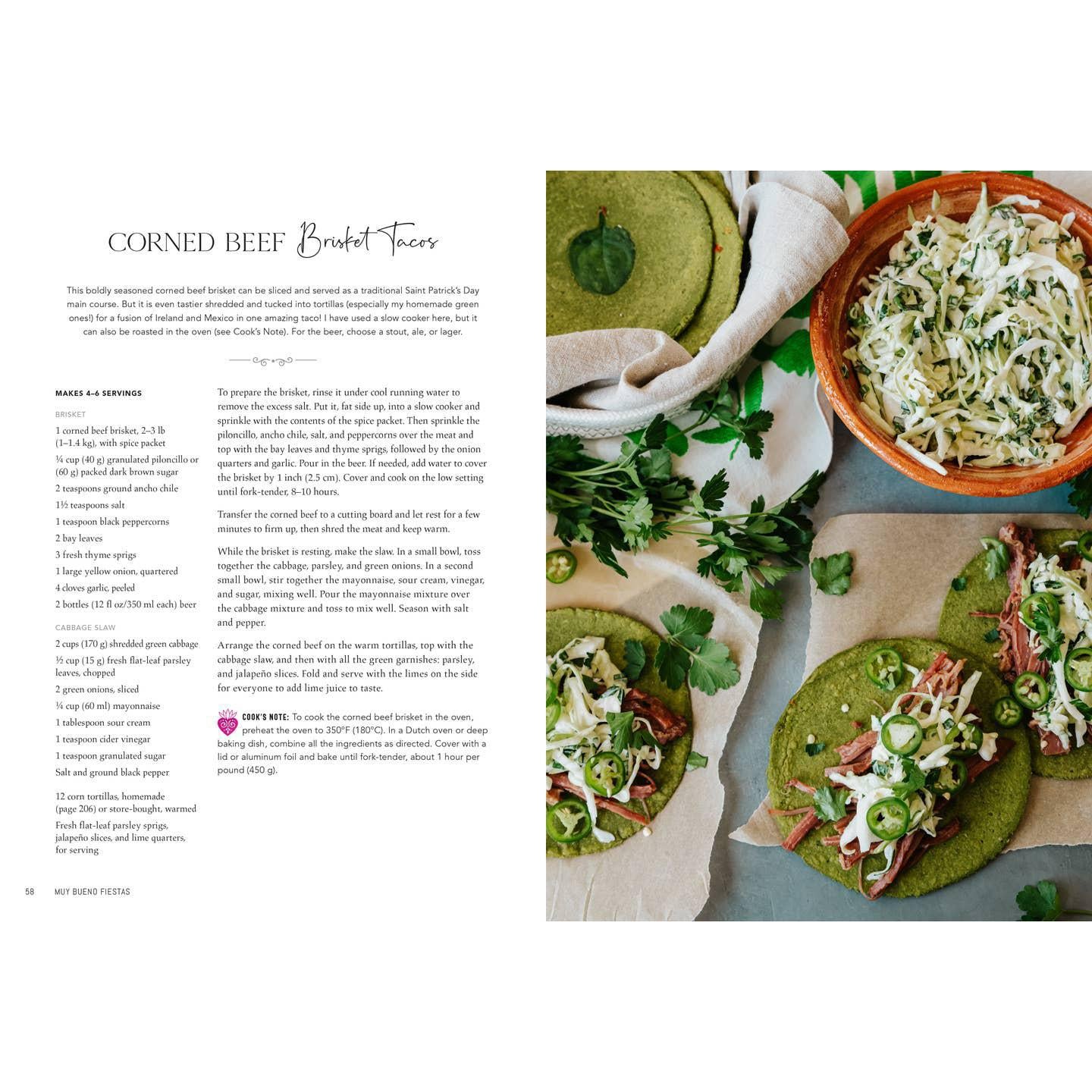 CORNED BEEF Brisket Tacos

This boldly seasoned corned beef brisket can be sliced and served as a traditional Saint Patrick's Day main course. But it is even tastier shredded and tucked into tortillas (especially my homemade green ones!) for a fusion of Ireland and Mexico in one amazing taco! I have used a slow cooker here, but it can also be roasted in the oven (see Cook's Note). For the beer, choose a stout, ale, or lager.

MAKES 4–6 SERVINGS

BRISKET

1 corned beef brisket, 2–3 lb (1–1.4 kg), with spice packet

¼ cup (40 g) granulated piloncillo or (60 g) packed dark brown sugar

2 teaspoons ground ancho chile

1½ teaspoons salt

1 teaspoon black peppercorns

2 bay leaves

3 fresh thyme sprigs

1 large yellow onion, quartered

4 cloves garlic, peeled

2 bottles (12 fl oz/350 ml each) beer

CABBAGE SLAW

2 cups (170 g) shredded green cabbage

½ cup (15 g) fresh flat-leaf parsley leaves, chopped

2 green onions, sliced

¼ cup (60 ml) mayonnaise

1 tablespoon sour cream

1 teaspoon cider vinegar

1 teaspoon granulated sugar

Salt and ground black pepper

12 corn tortillas, homemade (page 206) or store-bought, warmed

Fresh flat-leaf parsley sprigs, jalapeño slices, and lime quarters, for serving

To prepare the brisket, rinse it under cool running water to remove the excess salt. Put it, fat side up, into a slow cooker and sprinkle with the contents of the spice packet. Then sprinkle the piloncillo, ancho chile, salt, and peppercorns over the meat and top with the bay leaves and thyme sprigs, followed by the onion quarters and garlic. Pour in the beer. If needed, add water to cover the brisket by 1 inch (2.5 cm). Cover and cook on the low setting until fork-tender, 8–10 hours.

Transfer the corned beef to a cutting board and let rest for a few minutes to firm up, then shred the meat and keep warm.

While the brisket is resting, make the slaw. In a small bowl, toss together the cabbage, parsley, and green onions. In a second small bowl, stir together the mayonnaise, sour cream, vinegar, and sugar, mixing well. Pour the mayonnaise mixture over the cabbage mixture and toss to mix well. Season with salt and pepper.

Arrange the corned beef on the warm tortillas, top with the cabbage slaw, and then with all the green garnishes: parsley, and jalapeño slices. Fold and serve with the limes on the side for everyone to add lime juice to taste.

COOK'S NOTE: To cook the corned beef brisket in the oven, preheat the oven to 350°F (180°C). In a Dutch oven or deep baking dish, combine all the ingredients as directed. Cover with a lid or aluminum foil and bake until fork-tender, about 1 hour per pound (450 g).

58 MUY BUENO FIESTAS